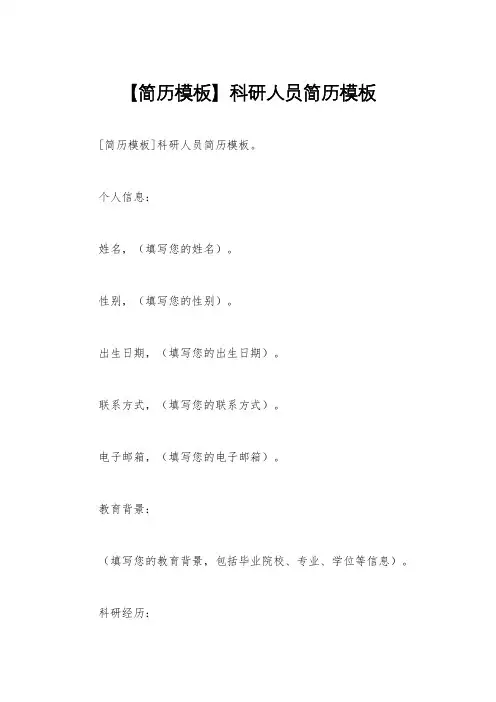 【简历模板】科研人员简历模板

[简历模板]科研人员简历模板。

个人信息：

姓名，（填写您的姓名）。

性别，（填写您的性别）。

出生日期，（填写您的出生日期）。

联系方式，（填写您的联系方式）。

电子邮箱，（填写您的电子邮箱）。

教育背景：

（填写您的教育背景，包括毕业院校、专业、学位等信息）。

科研经历：